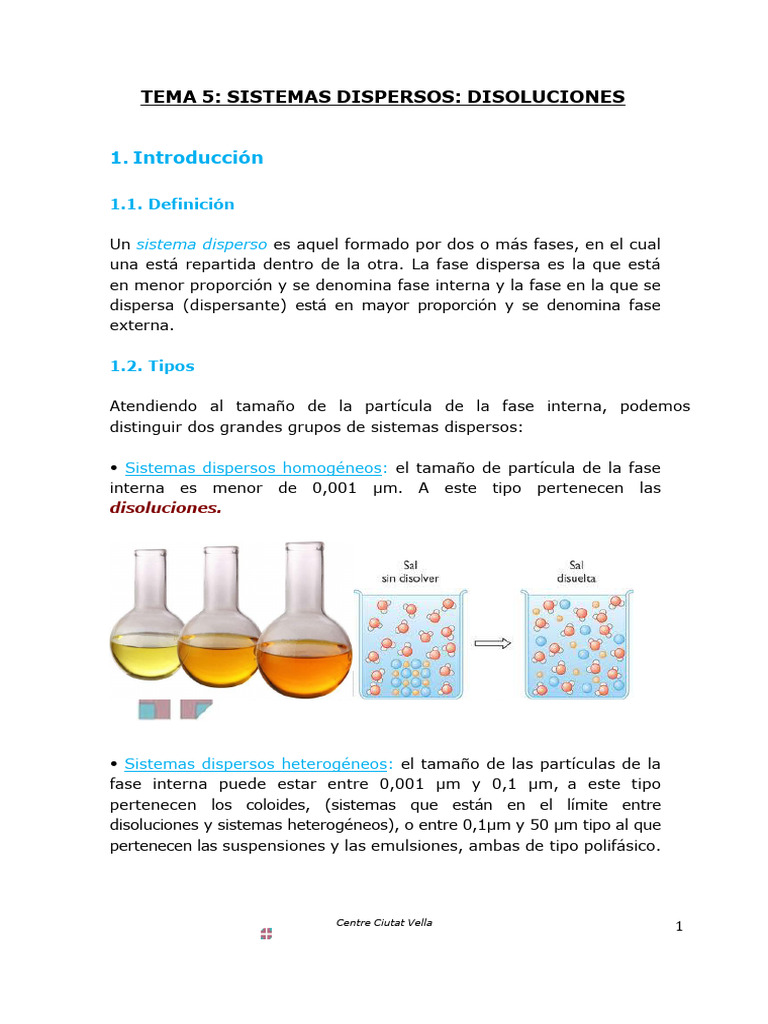 TEMA 5: SISTEMAS DISPERSOS: DISOLUCIONES

1. Introducción

1.1. Definición

Un sistema disperso es aquel formado por dos o más fases, en el cual una está repartida dentro de la otra. La fase dispersa es la que está en menor proporción y se denomina fase interna y la fase en la que se dispersa (dispersante) está en mayor proporción y se denomina fase externa.

1.2. Tipos

Atendiendo al tamaño de la partícula de la fase interna, podemos distinguir dos grandes grupos de sistemas dispersos:

• Sistemas dispersos homogéneos: el tamaño de partícula de la fase interna es menor de 0,001 µm. A este tipo pertenecen las disoluciones.

Sal sin disolver

Sal disuelta

• Sistemas dispersos heterogéneos: el tamaño de las partículas de la fase interna puede estar entre 0,001 µm y 0,1 µm, a este tipo pertenecen los coloides, (sistemas que están en el límite entre disoluciones y sistemas heterogéneos), o entre 0,1µm y 50 µm tipo al que pertenecen las suspensiones y las emulsiones, ambas de tipo polifásico.

Centre Ciutat Vella

1